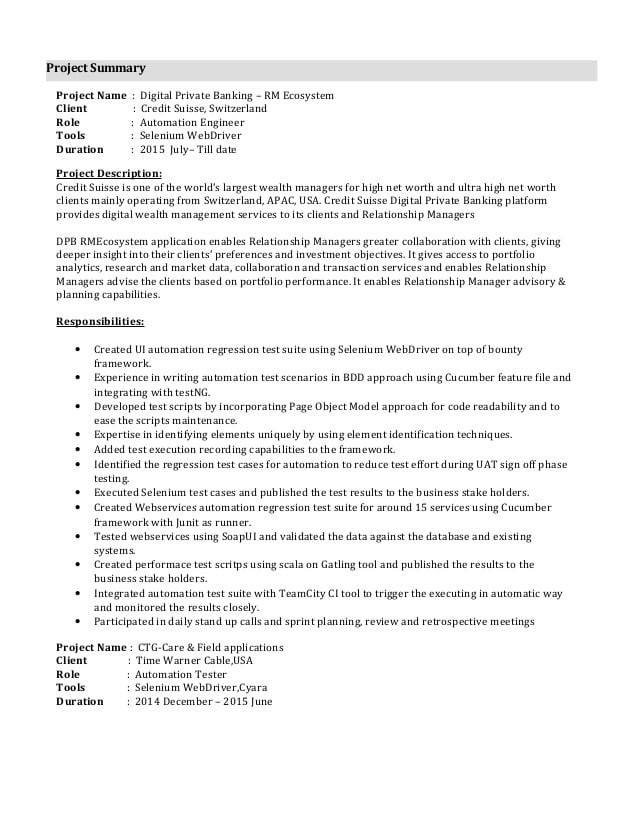 Project Summary

Project Name : Digital Private Banking – RM Ecosystem
Client : Credit Suisse, Switzerland
Role : Automation Engineer
Tools : Selenium WebDriver
Duration : 2015 July– Till date

Project Description:
Credit Suisse is one of the world's largest wealth managers for high net worth and ultra high net worth clients mainly operating from Switzerland, APAC, USA. Credit Suisse Digital Private Banking platform provides digital wealth management services to its clients and Relationship Managers

DPB RMEcosystem application enables Relationship Managers greater collaboration with clients, giving deeper insight into their clients' preferences and investment objectives. It gives access to portfolio analytics, research and market data, collaboration and transaction services and enables Relationship Managers advise the clients based on portfolio performance. It enables Relationship Manager advisory & planning capabilities.

Responsibilities:

• Created UI automation regression test suite using Selenium WebDriver on top of bounty framework.
• Experience in writing automation test scenarios in BDD approach using Cucumber feature file and integrating with testNG.
• Developed test scripts by incorporating Page Object Model approach for code readability and to ease the scripts maintenance.
• Expertise in identifying elements uniquely by using element identification techniques.
• Added test execution recording capabilities to the framework.
• Identified the regression test cases for automation to reduce test effort during UAT sign off phase testing.
• Executed Selenium test cases and published the test results to the business stake holders.
• Created Webservices automation regression test suite for around 15 services using Cucumber framework with Junit as runner.
• Tested webservices using SoapUI and validated the data against the database and existing systems.
• Created performace test scritps using scala on Gatling tool and published the results to the business stake holders.
• Integrated automation test suite with TeamCity CI tool to trigger the executing in automatic way and monitored the results closely.
• Participated in daily stand up calls and sprint planning, review and retrospective meetings

Project Name : CTG-Care & Field applications
Client : Time Warner Cable,USA
Role : Automation Tester
Tools : Selenium WebDriver,Cyara
Duration : 2014 December – 2015 June